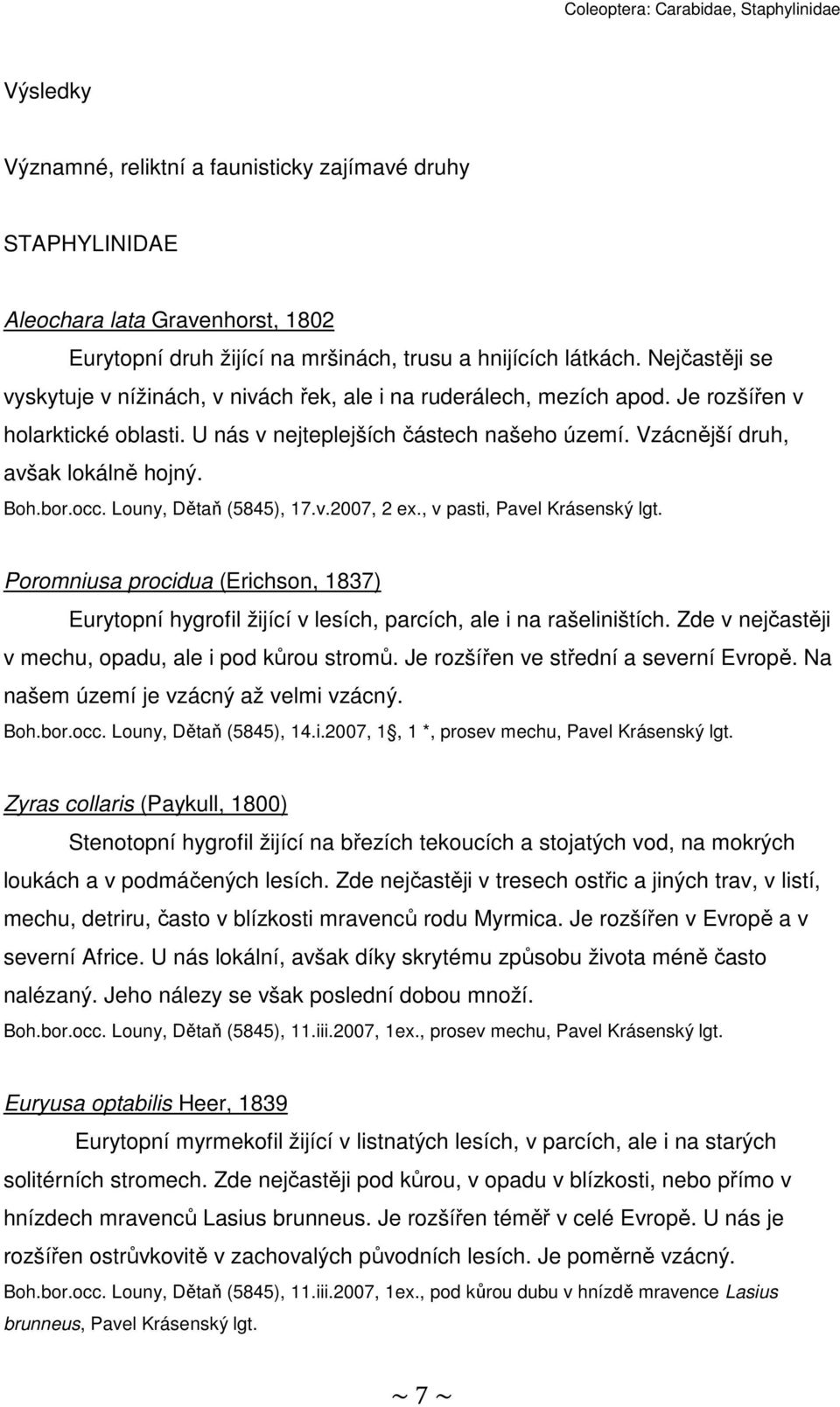 Coleoptera: Carabidae, Staphylinidae

Výsledky

Významné, reliktní a faunisticky zajímavé druhy

STAPHYLINIDAE

Aleochara lata Gravenhorst, 1802

Eurytopní druh žijící na mršinách, trusu a hnijících látkách. Nejčastěji se vyskytuje v nížinách, v nivách řek, ale i na ruderálech, mezích apod. Je rozšířen v holarktické oblasti. U nás v nejteplejších částech našeho území. Vzácnější druh, avšak lokálně hojný.

Boh.bor.occ. Louny, Dětaň (5845), 17.v.2007, 2 ex., v pasti, Pavel Krásenský lgt.

Poromniusa procidua (Erichson, 1837)

Eurytopní hygrofil žijící v lesích, parcích, ale i na rašeliništích. Zde v nejčastěji v mechu, opadu, ale i pod kůrou stromů. Je rozšířen ve střední a severní Evropě. Na našem území je vzácný až velmi vzácný.

Boh.bor.occ. Louny, Dětaň (5845), 14.i.2007, 1, 1 *, prosev mechu, Pavel Krásenský lgt.

Zyras collaris (Paykull, 1800)

Stenotopní hygrofil žijící na březích tekoucích a stojatých vod, na mokrých loukách a v podmáčených lesích. Zde nejčastěji v tresech ostřic a jiných trav, v listí, mechu, detriru, často v blízkosti mravenců rodu Myrmica. Je rozšířen v Evropě a v severní Africe. U nás lokální, avšak díky skrytému způsobu života méně často nalézaný. Jeho nálezy se však poslední dobou množí.

Boh.bor.occ. Louny, Dětaň (5845), 11.iii.2007, 1ex., prosev mechu, Pavel Krásenský lgt.

Euryusa optabilis Heer, 1839

Eurytopní myrmekofil žijící v listnatých lesích, v parcích, ale i na starých solitérních stromech. Zde nejčastěji pod kůrou, v opadu v blízkosti, nebo přímo v hnízdech mravenců Lasius brunneus. Je rozšířen téměř v celé Evropě. U nás je rozšířen ostrůvkovitě v zachovalých původních lesích. Je poměrně vzácný.

Boh.bor.occ. Louny, Dětaň (5845), 11.iii.2007, 1ex., pod kůrou dubu v hnízdě mravence Lasius brunneus, Pavel Krásenský lgt.

~ 7 ~